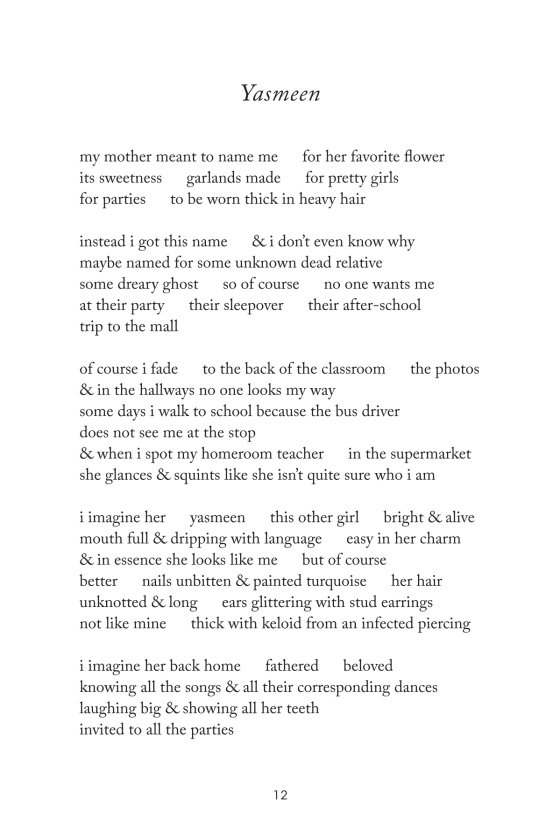 Yasmeen

my mother meant to name me for her favorite flower
its sweetness garlands made for pretty girls
for parties to be worn thick in heavy hair

instead i got this name & i don't even know why
maybe named for some unknown dead relative
some dreary ghost so of course no one wants me
at their party their sleepover their after-school
trip to the mall

of course i fade to the back of the classroom the photos
& in the hallways no one looks my way
some days i walk to school because the bus driver
does not see me at the stop
& when i spot my homeroom teacher in the supermarket
she glances & squints like she isn't quite sure who i am

i imagine her yasmeen this other girl bright & alive
mouth full & dripping with language easy in her charm
& in essence she looks like me but of course
better nails unbitten & painted turquoise her hair
unknotted & long ears glittering with stud earrings
not like mine thick with keloid from an infected piercing

i imagine her back home fathered beloved
knowing all the songs & all their corresponding dances
laughing big & showing all her teeth
invited to all the parties

12